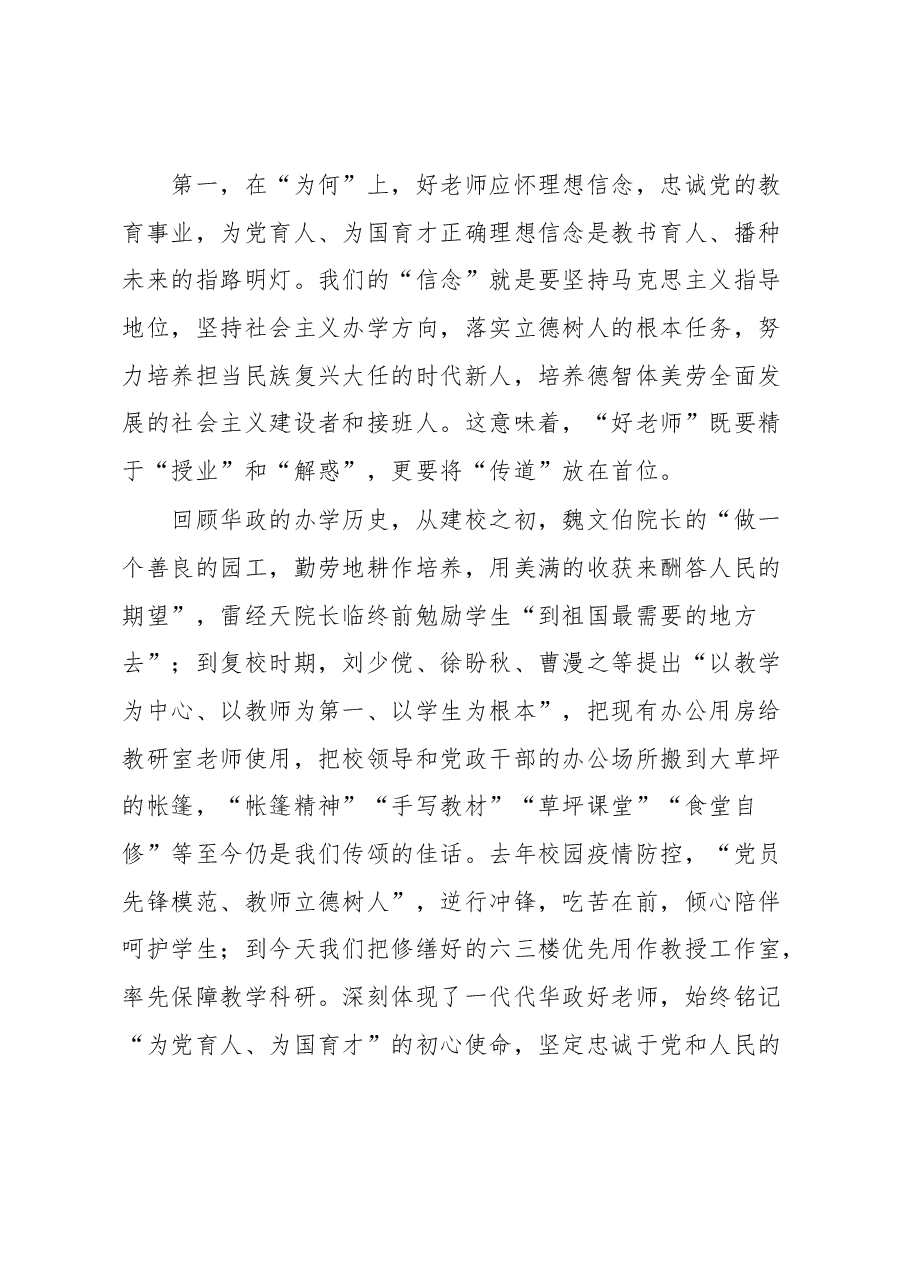 第一，在“为何”上，好老师应怀理想信念，忠诚党的教育事业，为党育人、为国育才正确理想信念是教书育人、播种未来的指路明灯。我们的“信念”就是要坚持马克思主义指导地位，坚持社会主义办学方向，落实立德树人的根本任务，努力培养担当民族复兴大任的时代新人，培养德智体美劳全面发展的社会主义建设者和接班人。这意味着，“好老师”既要精于“授业”和“解惑”，更要将“传道”放在首位。

回顾华政的办学历史，从建校之初，魏文伯院长的“做一个善良的园工，勤劳地耕作培养，用美满的收获来酬答人民的期望”，雷经天院长临终前勉励学生“到祖国最需要的地方去”；到复校时期，刘少傥、徐盼秋、曹漫之等提出“以教学为中心、以教师为第一、以学生为根本”，把现有办公用房给教研室老师使用，把校领导和党政干部的办公场所搬到大草坪的帐篷，“帐篷精神”“手写教材”“草坪课堂”“食堂自修”等至今仍是我们传颂的佳话。去年校园疫情防控，“党员先锋模范、教师立德树人”，逆行冲锋，吃苦在前，倾心陪伴呵护学生；到今天我们把修缮好的六三楼优先用作教授工作室，率先保障教学科研。深刻体现了一代代华政好老师，始终铭记“为党育人、为国育才”的初心使命，坚定忠诚于党和人民的